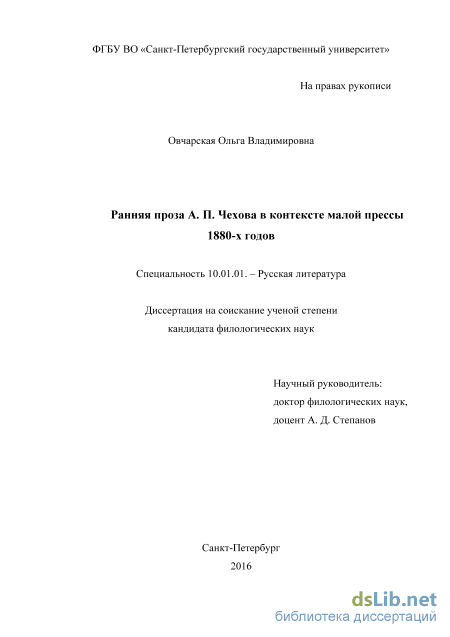 ФГБУ ВО «Санкт-Петербургский государственный университет»

На правах рукописи

Овчарская Ольга Владимировна

Ранняя проза А. П. Чехова в контексте малой прессы 1880-х годов

Специальность 10.01.01. – Русская литература

Диссертация на соискание ученой степени кандидата филологических наук

Научный руководитель:
доктор филологических наук,
доцент А. Д. Степанов

Санкт-Петербург
2016

dsLib.net
библиотека диссертаций